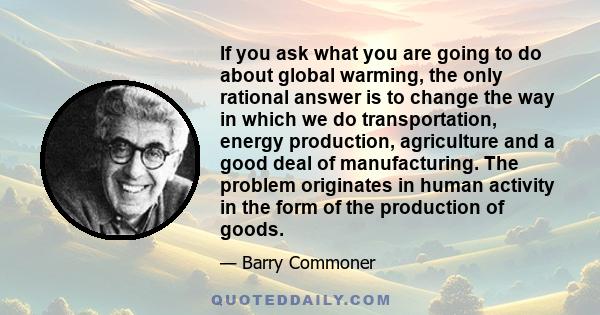 If you ask what you are going to do about global warming, the only rational answer is to change the way in which we do transportation, energy production, agriculture and a good deal of manufacturing. The problem originates in human activity in the form of the production of goods.

— Barry Commoner

QUOTEDDAILY.COM